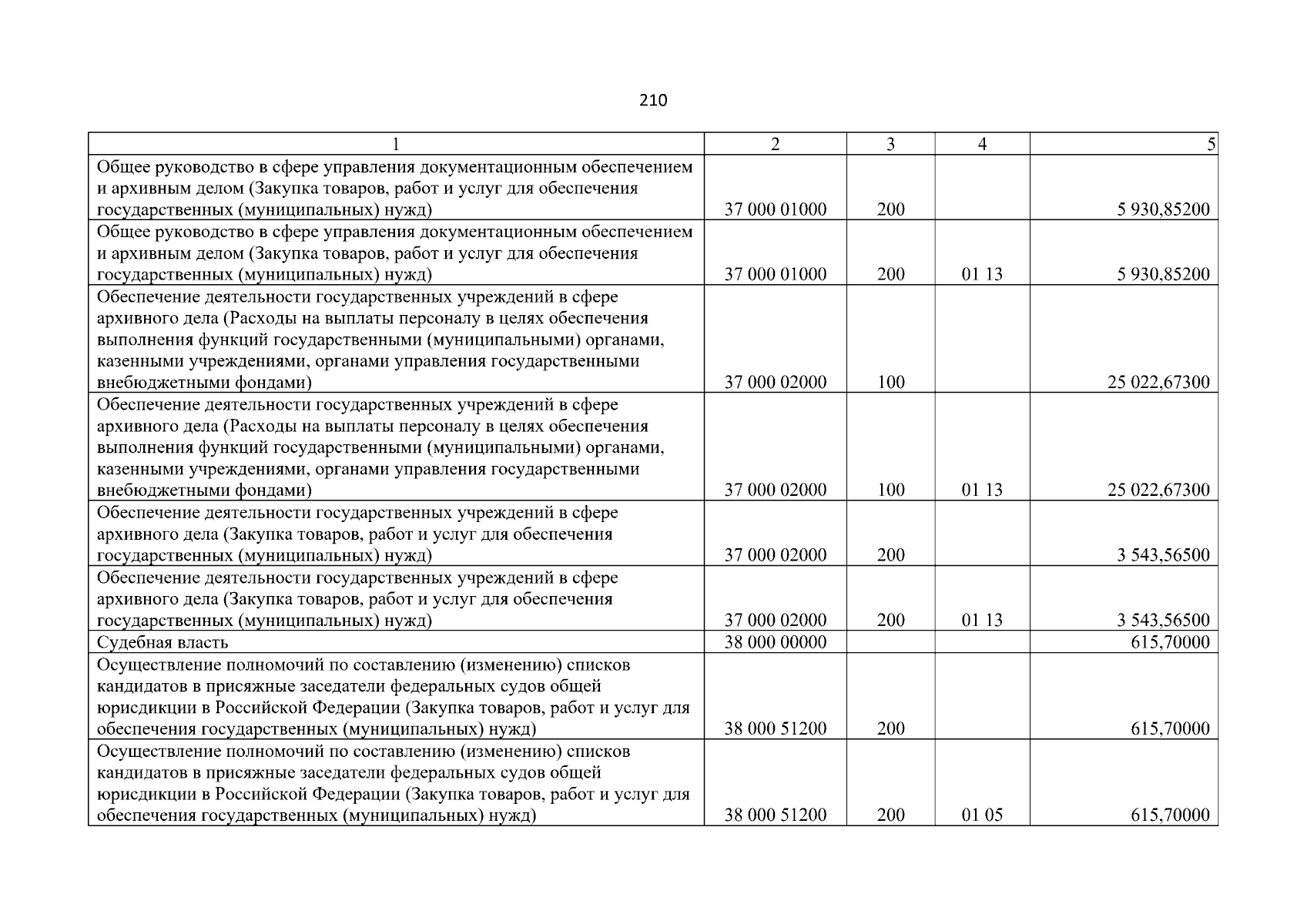 210

| 1 | 2 | 3 | 4 | 5 |
|---|---|---|---|---|
| Общее руководство в сфере управления документационным обеспечением и архивным делом (Закупка товаров, работ и услуг для обеспечения государственных (муниципальных) нужд) | 37 000 01000 | 200 | | 5 930,85200 |
| Общее руководство в сфере управления документационным обеспечением и архивным делом (Закупка товаров, работ и услуг для обеспечения государственных (муниципальных) нужд) | 37 000 01000 | 200 | 01 13 | 5 930,85200 |
| Обеспечение деятельности государственных учреждений в сфере архивного дела (Расходы на выплаты персоналу в целях обеспечения выполнения функций государственными (муниципальными) органами, казенными учреждениями, органами управления государственными внебюджетными фондами) | 37 000 02000 | 100 | | 25 022,67300 |
| Обеспечение деятельности государственных учреждений в сфере архивного дела (Расходы на выплаты персоналу в целях обеспечения выполнения функций государственными (муниципальными) органами, казенными учреждениями, органами управления государственными внебюджетными фондами) | 37 000 02000 | 100 | 01 13 | 25 022,67300 |
| Обеспечение деятельности государственных учреждений в сфере архивного дела (Закупка товаров, работ и услуг для обеспечения государственных (муниципальных) нужд) | 37 000 02000 | 200 | | 3 543,56500 |
| Обеспечение деятельности государственных учреждений в сфере архивного дела (Закупка товаров, работ и услуг для обеспечения государственных (муниципальных) нужд) | 37 000 02000 | 200 | 01 13 | 3 543,56500 |
| Судебная власть | 38 000 00000 | | | 615,70000 |
| Осуществление полномочий по составлению (изменению) списков кандидатов в присяжные заседатели федеральных судов общей юрисдикции в Российской Федерации (Закупка товаров, работ и услуг для обеспечения государственных (муниципальных) нужд) | 38 000 51200 | 200 | | 615,70000 |
| Осуществление полномочий по составлению (изменению) списков кандидатов в присяжные заседатели федеральных судов общей юрисдикции в Российской Федерации (Закупка товаров, работ и услуг для обеспечения государственных (муниципальных) нужд) | 38 000 51200 | 200 | 01 05 | 615,70000 |